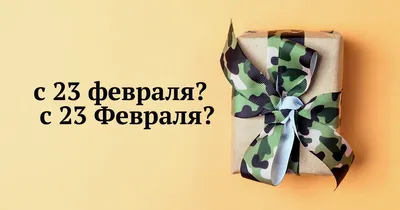 с 23 февраля?
с 23 Февраля?